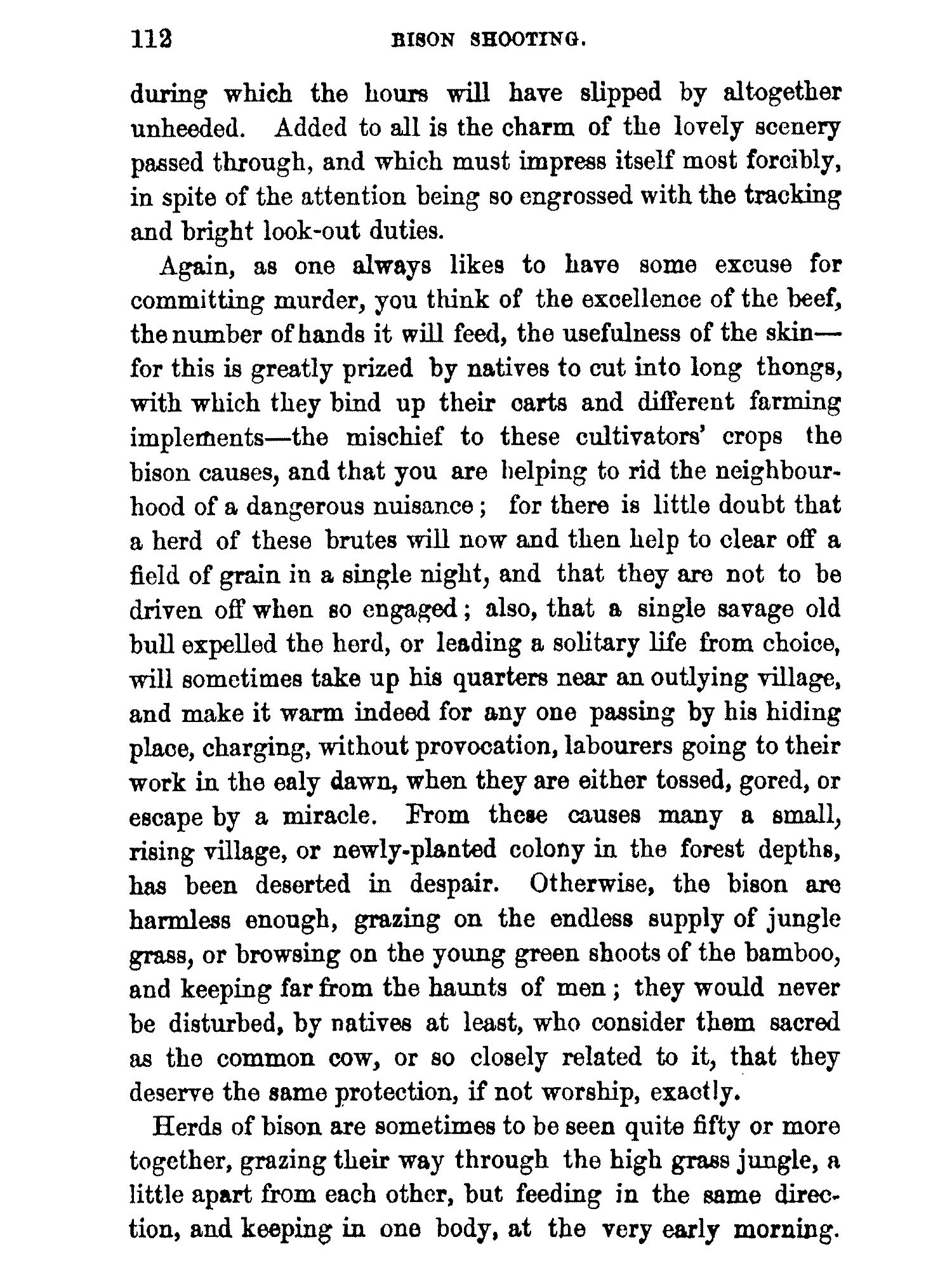 112 BISON SHOOTING.

during which the hours will have slipped by altogether unheeded. Added to all is the charm of the lovely scenery passed through, and which must impress itself most forcibly, in spite of the attention being so engrossed with the tracking and bright look-out duties.

Again, as one always likes to have some excuse for committing murder, you think of the excellence of the beef, the number of hands it will feed, the usefulness of the skin—for this is greatly prized by natives to cut into long thongs, with which they bind up their carts and different farming implements—the mischief to these cultivators' crops the bison causes, and that you are helping to rid the neighbourhood of a dangerous nuisance; for there is little doubt that a herd of these brutes will now and then help to clear off a field of grain in a single night, and that they are not to be driven off when so engaged; also, that a single savage old bull expelled the herd, or leading a solitary life from choice, will sometimes take up his quarters near an outlying village, and make it warm indeed for any one passing by his hiding place, charging, without provocation, labourers going to their work in the ealy dawn, when they are either tossed, gored, or escape by a miracle. From these causes many a small, rising village, or newly-planted colony in the forest depths, has been deserted in despair. Otherwise, the bison are harmless enough, grazing on the endless supply of jungle grass, or browsing on the young green shoots of the bamboo, and keeping far from the haunts of men; they would never be disturbed, by natives at least, who consider them sacred as the common cow, or so closely related to it, that they deserve the same protection, if not worship, exactly.

Herds of bison are sometimes to be seen quite fifty or more together, grazing their way through the high grass jungle, a little apart from each other, but feeding in the same direction, and keeping in one body, at the very early morning.